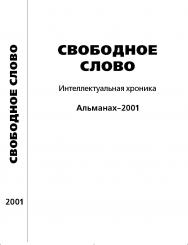 СВОБОДНОЕ СЛОВО

2001

СВОБОДНОЕ СЛОВО

Интеллектуальная хроника

Альманах–2001